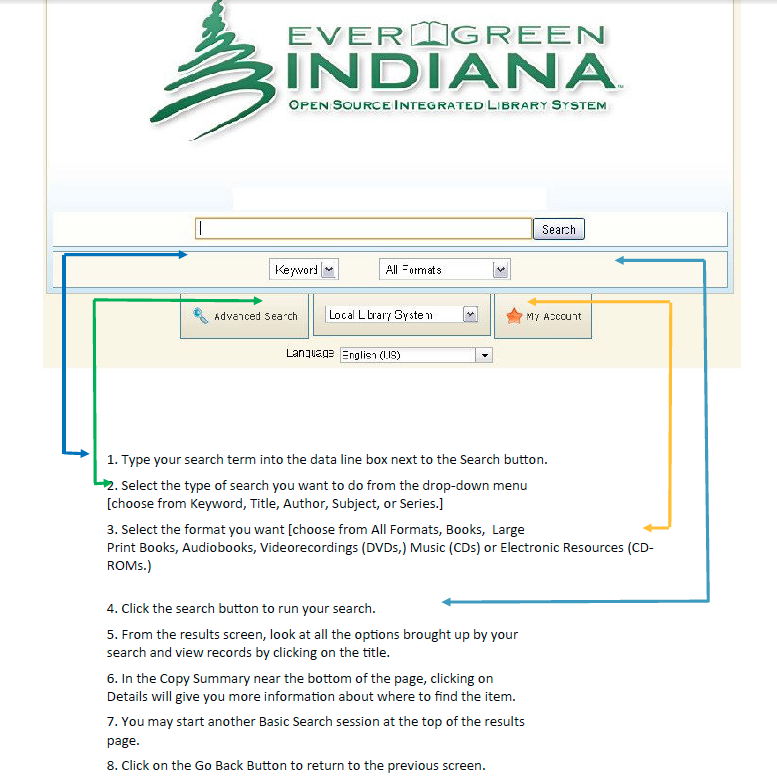 EVERGREEN INDIANA
OPEN SOURCE INTEGRATED LIBRARY SYSTEM

Search

Keyword

All Formats

Advanced Search

Local Library System

My Account

Language English (US)

1. Type your search term into the data line box next to the Search button.

2. Select the type of search you want to do from the drop-down menu [choose from Keyword, Title, Author, Subject, or Series.]

3. Select the format you want [choose from All Formats, Books, Large Print Books, Audiobooks, Videorecordings (DVDs,) Music (CDs) or Electronic Resources (CD-ROMs.)

4. Click the search button to run your search.

5. From the results screen, look at all the options brought up by your search and view records by clicking on the title.

6. In the Copy Summary near the bottom of the page, clicking on Details will give you more information about where to find the item.

7. You may start another Basic Search session at the top of the results page.

8. Click on the Go Back Button to return to the previous screen.